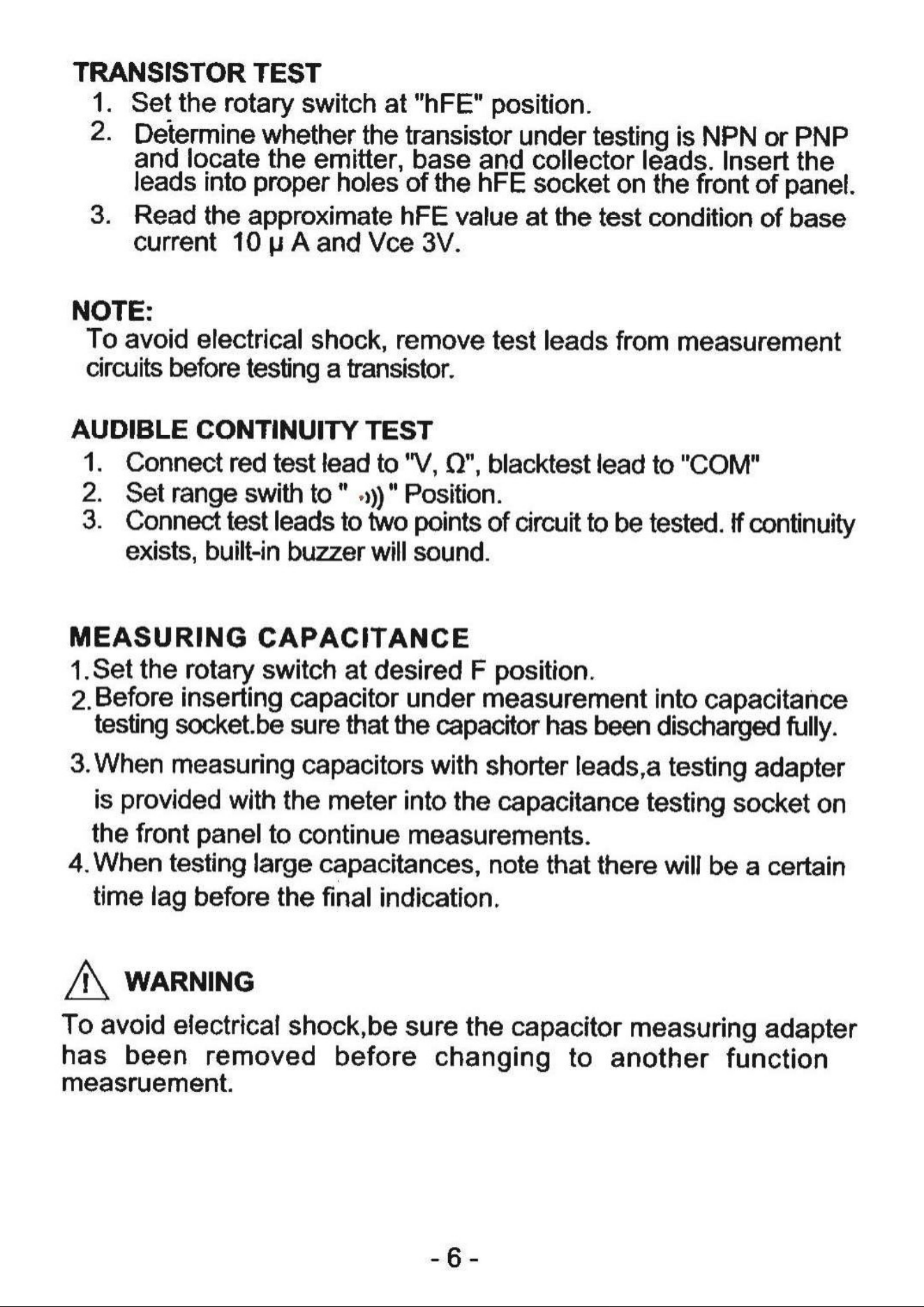 TRANSISTOR TEST
1. Set the rotary switch at "hFE" position.
2. Determine whether the transistor under testing is NPN or PNP and locate the emitter, base and collector leads. Insert the leads into proper holes of the hFE socket on the front of panel.
3. Read the approximate hFE value at the test condition of base current 10 μ A and Vce 3V.

NOTE:
To avoid electrical shock, remove test leads from measurement circuits before testing a transistor.

AUDIBLE CONTINUITY TEST
1. Connect red test lead to "V, Ω", blacktest lead to "COM"
2. Set range swith to " •))) " Position.
3. Connect test leads to two points of circuit to be tested. If continuity exists, built-in buzzer will sound.

MEASURING CAPACITANCE
1. Set the rotary switch at desired F position.
2. Before inserting capacitor under measurement into capacitance testing socket.be sure that the capacitor has been discharged fully.
3. When measuring capacitors with shorter leads,a testing adapter is provided with the meter into the capacitance testing socket on the front panel to continue measurements.
4. When testing large capacitances, note that there will be a certain time lag before the final indication.

WARNING
To avoid electrical shock,be sure the capacitor measuring adapter has been removed before changing to another function measruement.

- 6 -